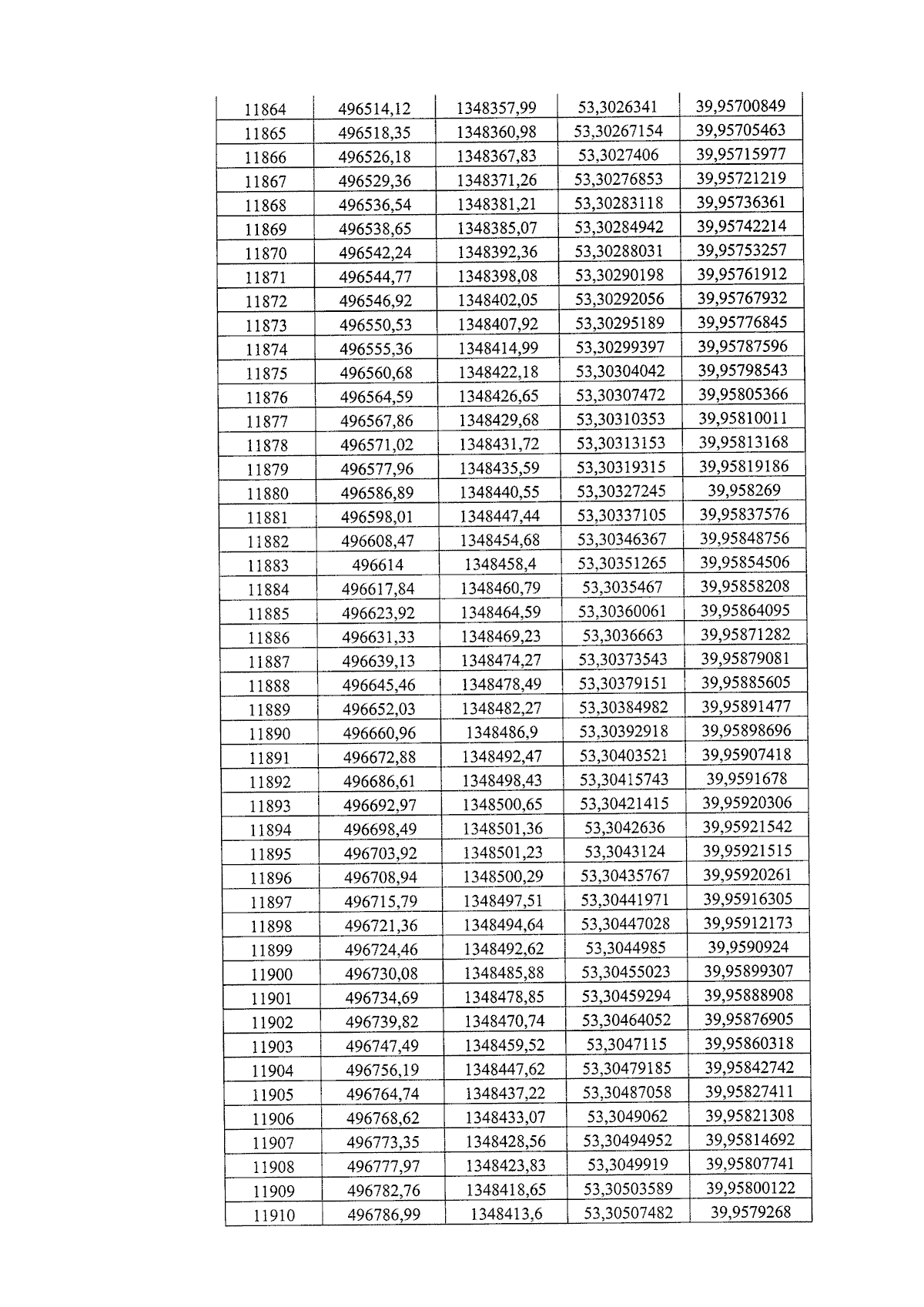 | 11864 | 496514,12 | 1348357,99 | 53,3026341 | 39,95700849 |
|---|---|---|---|---|
| 11865 | 496518,35 | 1348360,98 | 53,30267154 | 39,95705463 |
| 11866 | 496526,18 | 1348367,83 | 53,3027406 | 39,95715977 |
| 11867 | 496529,36 | 1348371,26 | 53,30276853 | 39,95721219 |
| 11868 | 496536,54 | 1348381,21 | 53,30283118 | 39,95736361 |
| 11869 | 496538,65 | 1348385,07 | 53,30284942 | 39,95742214 |
| 11870 | 496542,24 | 1348392,36 | 53,30288031 | 39,95753257 |
| 11871 | 496544,77 | 1348398,08 | 53,30290198 | 39,95761912 |
| 11872 | 496546,92 | 1348402,05 | 53,30292056 | 39,95767932 |
| 11873 | 496550,53 | 1348407,92 | 53,30295189 | 39,95776845 |
| 11874 | 496555,36 | 1348414,99 | 53,30299397 | 39,95787596 |
| 11875 | 496560,68 | 1348422,18 | 53,30304042 | 39,95798543 |
| 11876 | 496564,59 | 1348426,65 | 53,30307472 | 39,95805366 |
| 11877 | 496567,86 | 1348429,68 | 53,30310353 | 39,95810011 |
| 11878 | 496571,02 | 1348431,72 | 53,30313153 | 39,95813168 |
| 11879 | 496577,96 | 1348435,59 | 53,30319315 | 39,95819186 |
| 11880 | 496586,89 | 1348440,55 | 53,30327245 | 39,958269 |
| 11881 | 496598,01 | 1348447,44 | 53,30337105 | 39,95837576 |
| 11882 | 496608,47 | 1348454,68 | 53,30346367 | 39,95848756 |
| 11883 | 496614 | 1348458,4 | 53,30351265 | 39,95854506 |
| 11884 | 496617,84 | 1348460,79 | 53,3035467 | 39,95858208 |
| 11885 | 496623,92 | 1348464,59 | 53,30360061 | 39,95864095 |
| 11886 | 496631,33 | 1348469,23 | 53,3036663 | 39,95871282 |
| 11887 | 496639,13 | 1348474,27 | 53,30373543 | 39,95879081 |
| 11888 | 496645,46 | 1348478,49 | 53,30379151 | 39,95885605 |
| 11889 | 496652,03 | 1348482,27 | 53,30384982 | 39,95891477 |
| 11890 | 496660,96 | 1348486,9 | 53,30392918 | 39,95898696 |
| 11891 | 496672,88 | 1348492,47 | 53,30403521 | 39,95907418 |
| 11892 | 496686,61 | 1348498,43 | 53,30415743 | 39,9591678 |
| 11893 | 496692,97 | 1348500,65 | 53,30421415 | 39,95920306 |
| 11894 | 496698,49 | 1348501,36 | 53,3042636 | 39,95921542 |
| 11895 | 496703,92 | 1348501,23 | 53,3043124 | 39,95921515 |
| 11896 | 496708,94 | 1348500,29 | 53,30435767 | 39,95920261 |
| 11897 | 496715,79 | 1348497,51 | 53,30441971 | 39,95916305 |
| 11898 | 496721,36 | 1348494,64 | 53,30447028 | 39,95912173 |
| 11899 | 496724,46 | 1348492,62 | 53,3044985 | 39,9590924 |
| 11900 | 496730,08 | 1348485,88 | 53,30455023 | 39,95899307 |
| 11901 | 496734,69 | 1348478,85 | 53,30459294 | 39,95888908 |
| 11902 | 496739,82 | 1348470,74 | 53,30464052 | 39,95876905 |
| 11903 | 496747,49 | 1348459,52 | 53,3047115 | 39,95860318 |
| 11904 | 496756,19 | 1348447,62 | 53,30479185 | 39,95842742 |
| 11905 | 496764,74 | 1348437,22 | 53,30487058 | 39,95827411 |
| 11906 | 496768,62 | 1348433,07 | 53,3049062 | 39,95821308 |
| 11907 | 496773,35 | 1348428,56 | 53,30494952 | 39,95814692 |
| 11908 | 496777,97 | 1348423,83 | 53,3049919 | 39,95807741 |
| 11909 | 496782,76 | 1348418,65 | 53,30503589 | 39,95800122 |
| 11910 | 496786,99 | 1348413,6 | 53,30507482 | 39,9579268 |